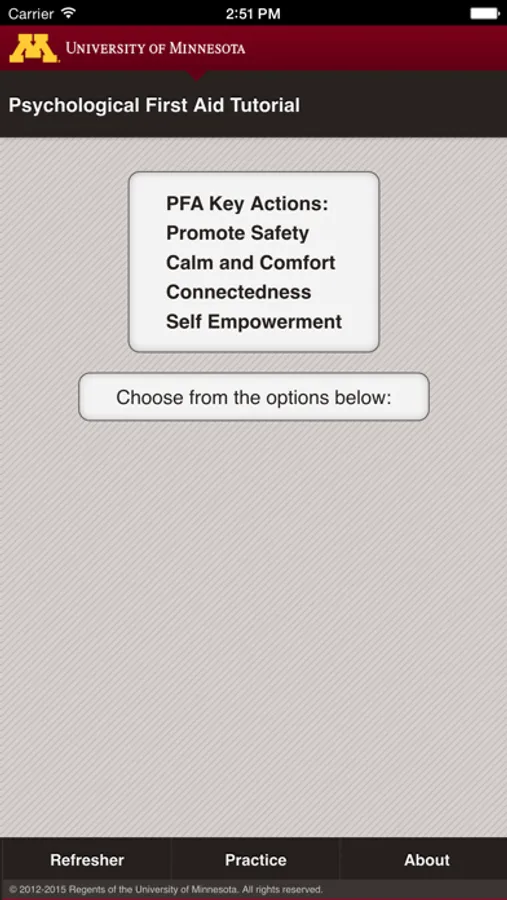 Carrier 2:51 PM

M UNIVERSITY OF MINNESOTA

Psychological First Aid Tutorial

PFA Key Actions:
Promote Safety
Calm and Comfort
Connectedness
Self Empowerment

Choose from the options below:

Refresher Practice About

© 2012-2015 Regents of the University of Minnesota. All rights reserved.